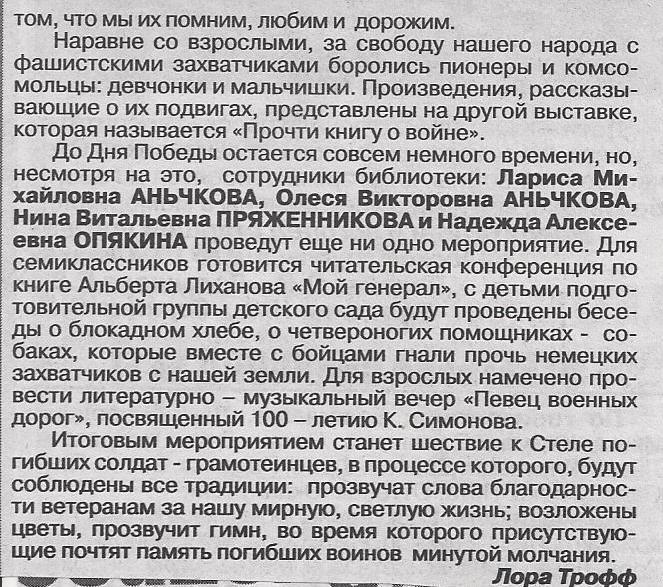 том, что мы их помним, любим и дорожим.

Наравне со взрослыми, за свободу нашего народа с фашистскими захватчиками боролись пионеры и комсомольцы: девчонки и мальчишки. Произведения, рассказывающие о их подвигах, представлены на другой выставке, которая называется «Прочти книгу о войне».

До Дня Победы остается совсем немного времени, но, несмотря на это, сотрудники библиотеки: Лариса Михайловна АНЬЧКОВА, Олеся Викторовна АНЬЧКОВА, Нина Витальевна ПРЯЖЕННИКОВА и Надежда Алексеевна ОПЯКИНА проведут еще ни одно мероприятие. Для семиклассников готовится читательская конференция по книге Альберта Лиханова «Мой генерал», с детьми подготовительной группы детского сада будут проведены беседы о блокадном хлебе, о четвероногих помощниках - собаках, которые вместе с бойцами гнали прочь немецких захватчиков с нашей земли. Для взрослых намечено провести литературно – музыкальный вечер «Певец военных дорог», посвященный 100 – летию К. Симонова.

Итоговым мероприятием станет шествие к Стеле погибших солдат - грамотеинцев, в процессе которого, будут соблюдены все традиции: прозвучат слова благодарности ветеранам за нашу мирную, светлую жизнь; возложены цветы, прозвучит гимн, во время которого присутствующие почтят память погибших воинов минутой молчания.

Лора Трофф